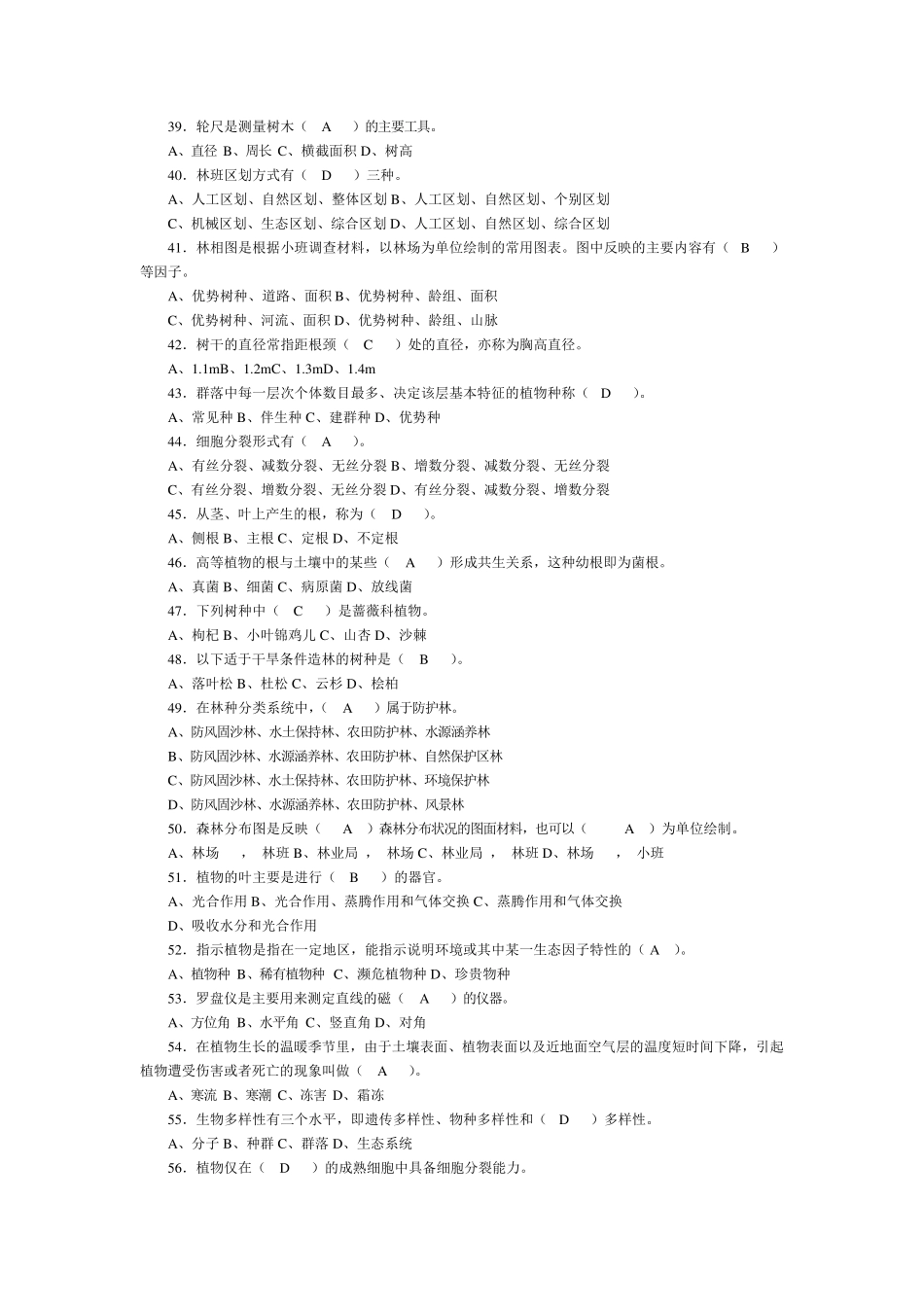 39．轮尺是测量树木（　A　）的主要工具。

A、直径 B、周长 C、横截面积 D、树高

40．林班区划方式有（　D　）三种。

A、人工区划、自然区划、整体区划 B、人工区划、自然区划、个别区划

C、机械区划、生态区划、综合区划 D、人工区划、自然区划、综合区划

41．林相图是根据小班调查材料，以林场为单位绘制的常用图表。图中反映的主要内容有（　B　）等因子。

A、优势树种、道路、面积 B、优势树种、龄组、面积

C、优势树种、河流、面积 D、优势树种、龄组、山脉

42．树干的直径常指距根颈（　C　）处的直径，亦称为胸高直径。

A、1.1mB、1.2mC、1.3mD、1.4m

43．群落中每一层次个体数目最多、决定该层基本特征的植物种称（　D　）。

A、常见种 B、伴生种 C、建群种 D、优势种

44．细胞分裂形式有（　A　）。

A、有丝分裂、减数分裂、无丝分裂 B、增数分裂、减数分裂、无丝分裂

C、有丝分裂、增数分裂、无丝分裂 D、有丝分裂、减数分裂、增数分裂

45．从茎、叶上产生的根，称为（　D　）。

A、侧根 B、主根 C、定根 D、不定根

46．高等植物的根与土壤中的某些（　A　）形成共生关系，这种幼根即为菌根。

A、真菌 B、细菌 C、病原菌 D、放线菌

47．下列树种中（　C　）是蔷薇科植物。

A、枸杞 B、小叶锦鸡儿 C、山杏 D、沙棘

48．以下适于干旱条件造林的树种是（　B　）。

A、落叶松 B、杜松 C、云杉 D、桧柏

49．在林种分类系统中，（　A　）属于防护林。

A、防风固沙林、水土保持林、农田防护林、水源涵养林

B、防风固沙林、水源涵养林、农田防护林、自然保护区林

C、防风固沙林、水土保持林、农田防护林、环境保护林

D、防风固沙林、水源涵养林、农田防护林、风景林

50．森林分布图是反映（　A　）森林分布状况的图面材料，也可以（　A　）为单位绘制。

A、林场　，　林班 B、林业局　，　林场 C、林业局　，　林班 D、林场　，　小班

51．植物的叶主要是进行（　B　）的器官。

A、光合作用 B、光合作用、蒸腾作用和气体交换 C、蒸腾作用和气体交换

D、吸收水分和光合作用

52．指示植物是指在一定地区，能指示说明环境或其中某一生态因子特性的（ A ）。

A、植物种 B、稀有植物种 C、濒危植物种 D、珍贵物种

53．罗盘仪是主要用来测定直线的磁（　A　）的仪器。

A、方位角 B、水平角 C、竖直角 D、对角

54．在植物生长的温暖季节里，由于土壤表面、植物表面以及近地面空气层的温度短时间下降，引起植物遭受伤害或者死亡的现象叫做（　A　）。

A、寒流 B、寒潮 C、冻害 D、霜冻

55．生物多样性有三个水平，即遗传多样性、物种多样性和（　D　）多样性。

A、分子 B、种群 C、群落 D、生态系统

56．植物仅在（　D　）的成熟细胞中具备细胞分裂能力。